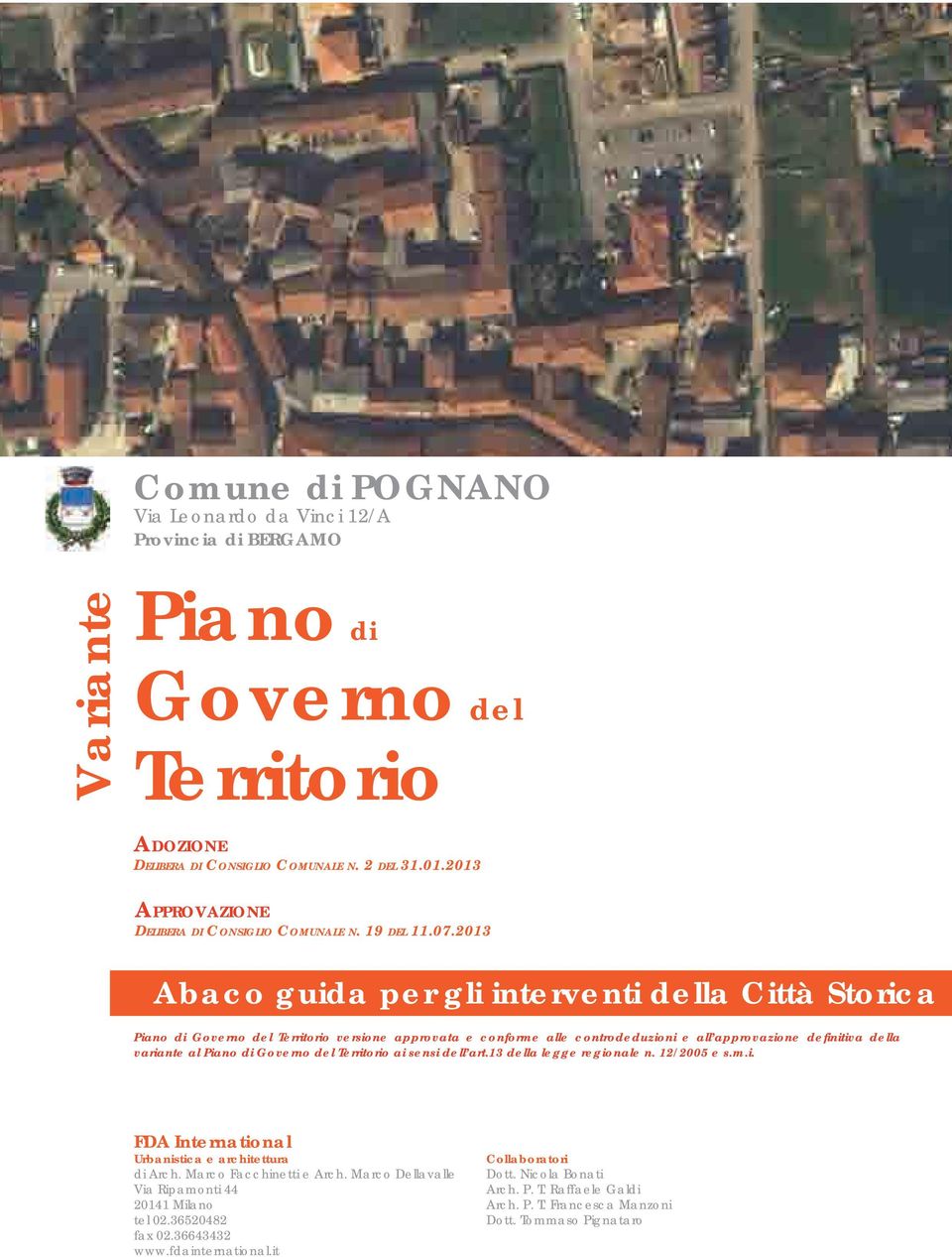 Comune di POGNANO
Via Leonardo da Vinci 12/A
Provincia di BERGAMO

Variante

Piano di
Governo del
Territorio

ADOZIONE
DELIBERA DI CONSIGLIO COMUNALE N. 2 DEL 31.01.2013

APPROVAZIONE
DELIBERA DI CONSIGLIO COMUNALE N. 19 DEL 11.07.2013

Abaco guida per gli interventi della Città Storica

Piano di Governo del Territorio versione approvata e conforme alle controdeduzioni e all'approvazione definitiva della variante al Piano di Governo del Territorio ai sensi dell'art.13 della legge regionale n. 12/2005 e s.m.i.

FDA International
Urbanistica e architettura
di Arch. Marco Facchinetti e Arch. Marco Dellavalle
Via Ripamonti 44
20141 Milano
tel 02.36520482
fax 02.36643432
www.fdainternational.it

Collaboratori
Dott. Nicola Bonati
Arch. P. T. Raffaele Galdi
Arch. P. T. Francesca Manzoni
Dott. Tommaso Pignataro